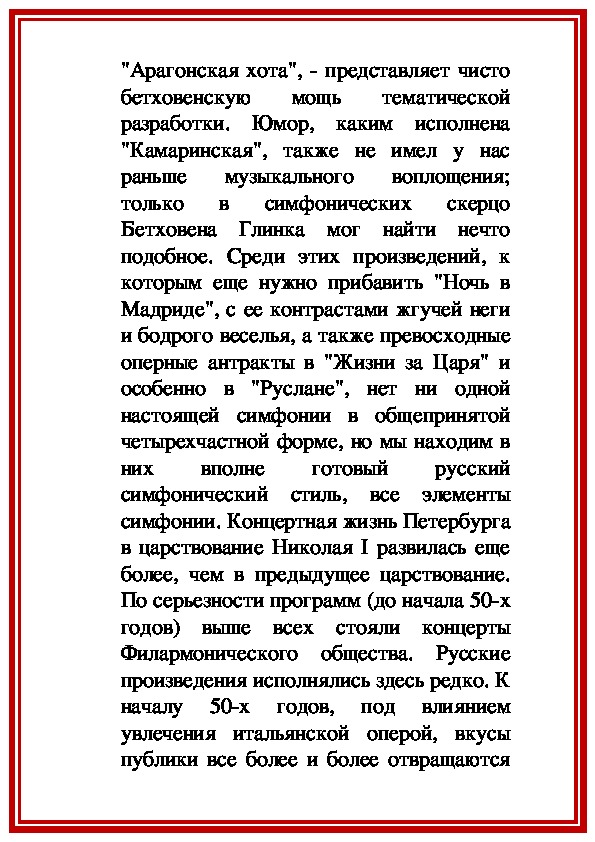 "Арагонская хота", - представляет чисто бетховенскую мощь тематической разработки. Юмор, каким исполнена "Камаринская", также не имел у нас раньше музыкального воплощения; только в симфонических скерцо Бетховена Глинка мог найти нечто подобное. Среди этих произведений, к которым еще нужно прибавить "Ночь в Мадриде", с ее контрастами жгучей неги и бодрого веселья, а также превосходные оперные антракты в "Жизни за Царя" и особенно в "Руслане", нет ни одной настоящей симфонии в общепринятой четырехчастной форме, но мы находим в них вполне готовый русский симфонический стиль, все элементы симфонии. Концертная жизнь Петербурга в царствование Николая I развилась еще более, чем в предыдущее царствование. По серьезности программ (до начала 50-х годов) выше всех стояли концерты Филармонического общества. Русские произведения исполнялись здесь редко. К началу 50-х годов, под влиянием увлечения итальянской оперой, вкусы публики все более и более отвращаются